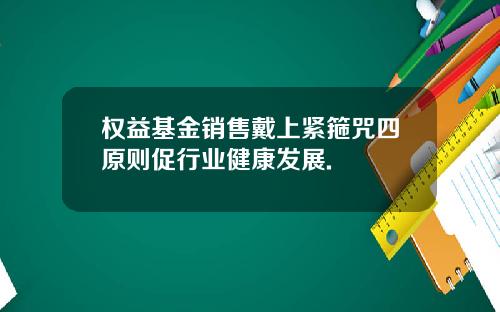 权益基金销售戴上紧箍咒四原则促行业健康发展.